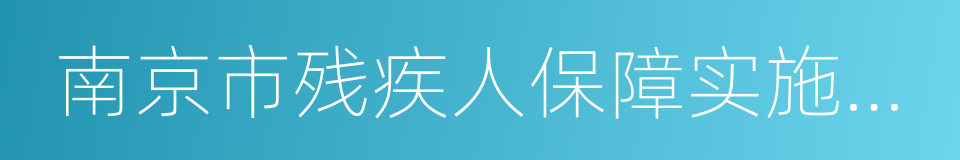 南京市残疾人保障实施...